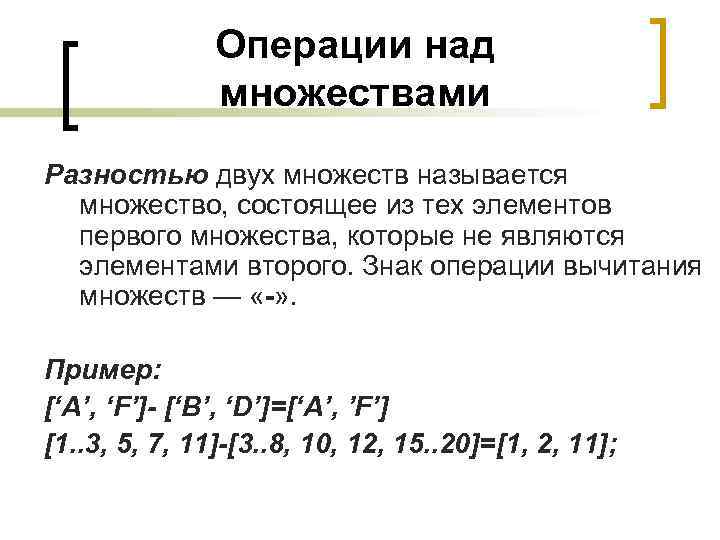 Операции над множествами

Разностью двух множеств называется множество, состоящее из тех элементов первого множества, которые не являются элементами второго. Знак операции вычитания множеств — «-».

Пример:
['A', 'F']- ['B', 'D']=['A', 'F']
[1..3, 5, 7, 11]-[3..8, 10, 12, 15..20]=[1, 2, 11];